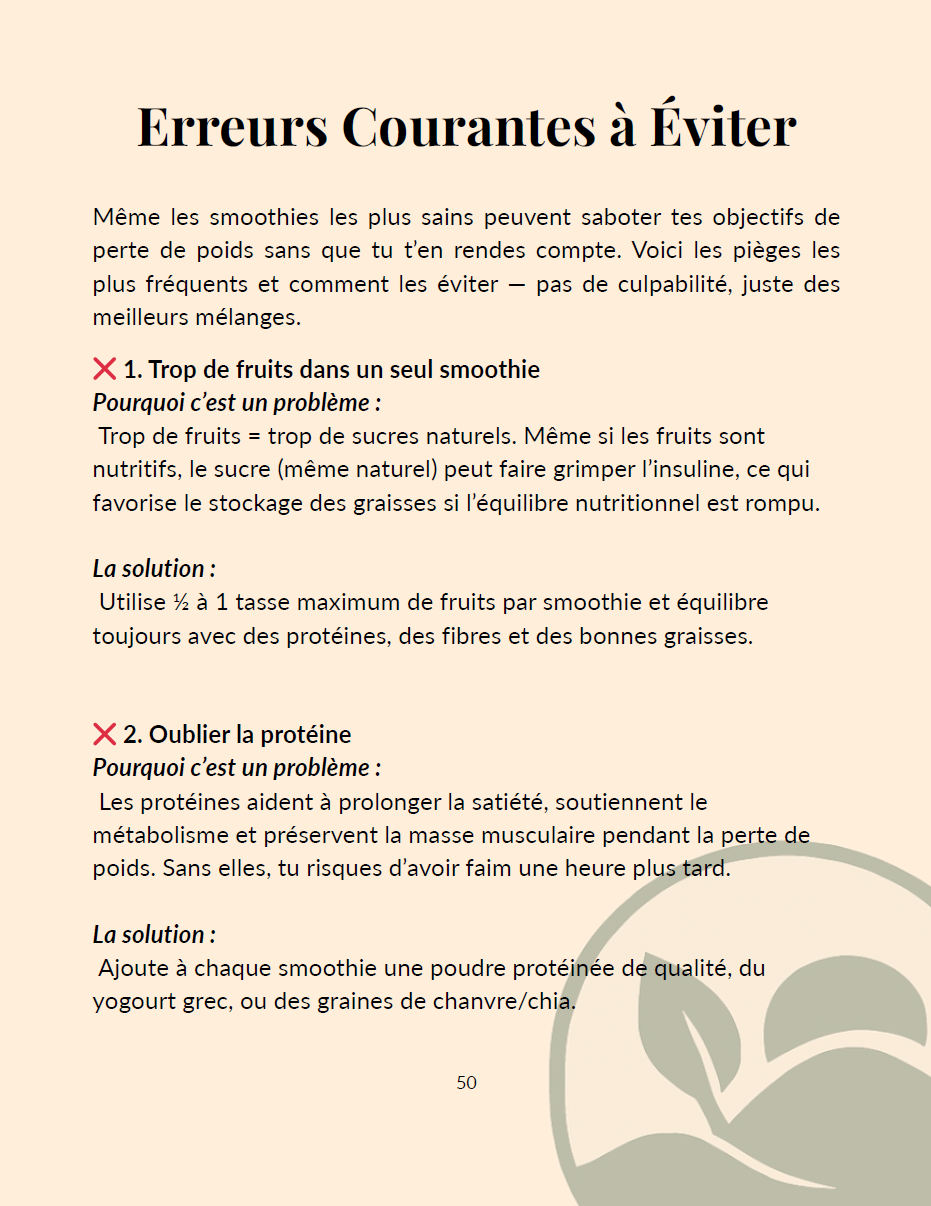 Erreurs Courantes à Éviter

Même les smoothies les plus sains peuvent saboter tes objectifs de perte de poids sans que tu t'en rendes compte. Voici les pièges les plus fréquents et comment les éviter — pas de culpabilité, juste des meilleurs mélanges.

❌ 1. Trop de fruits dans un seul smoothie
Pourquoi c'est un problème :
Trop de fruits = trop de sucres naturels. Même si les fruits sont nutritifs, le sucre (même naturel) peut faire grimper l'insuline, ce qui favorise le stockage des graisses si l'équilibre nutritionnel est rompu.

La solution :
Utilise ½ à 1 tasse maximum de fruits par smoothie et équilibre toujours avec des protéines, des fibres et des bonnes graisses.

❌ 2. Oublier la protéine
Pourquoi c'est un problème :
Les protéines aident à prolonger la satiété, soutiennent le métabolisme et préservent la masse musculaire pendant la perte de poids. Sans elles, tu risques d'avoir faim une heure plus tard.

La solution :
Ajoute à chaque smoothie une poudre protéinée de qualité, du yogourt grec, ou des graines de chanvre/chia.

50